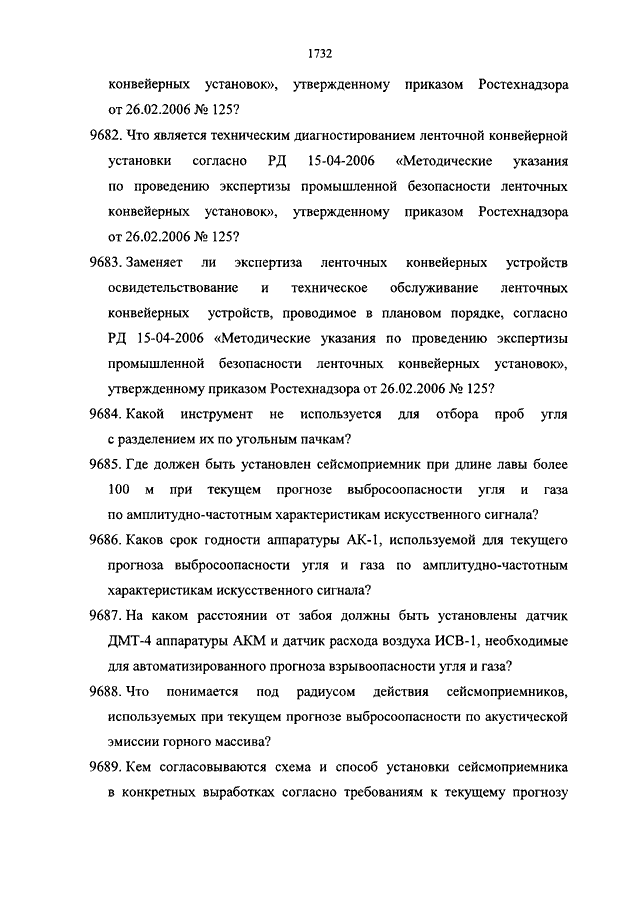 1732

конвейерных установок», утвержденному приказом Ростехнадзора от 26.02.2006 № 125?

9682. Что является техническим диагностированием ленточной конвейерной установки согласно РД 15-04-2006 «Методические указания по проведению экспертизы промышленной безопасности ленточных конвейерных установок», утвержденному приказом Ростехнадзора от 26.02.2006 № 125?

9683. Заменяет ли экспертиза ленточных конвейерных устройств освидетельствование и техническое обслуживание ленточных конвейерных устройств, проводимое в плановом порядке, согласно РД 15-04-2006 «Методические указания по проведению экспертизы промышленной безопасности ленточных конвейерных установок», утвержденному приказом Ростехнадзора от 26.02.2006 № 125?

9684. Какой инструмент не используется для отбора проб угля с разделением их по угольным пачкам?

9685. Где должен быть установлен сейсмоприемник при длине лавы более 100 м при текущем прогнозе выбросоопасности угля и газа по амплитудно-частотным характеристикам искусственного сигнала?

9686. Каков срок годности аппаратуры АК-1, используемой для текущего прогноза выбросоопасности угля и газа по амплитудно-частотным характеристикам искусственного сигнала?

9687. На каком расстоянии от забоя должны быть установлены датчик ДМТ-4 аппаратуры АКМ и датчик расхода воздуха ИСВ-1, необходимые для автоматизированного прогноза взрывоопасности угля и газа?

9688. Что понимается под радиусом действия сейсмоприемников, используемых при текущем прогнозе выбросоопасности по акустической эмиссии горного массива?

9689. Кем согласовываются схема и способ установки сейсмоприемника в конкретных выработках согласно требованиям к текущему прогнозу